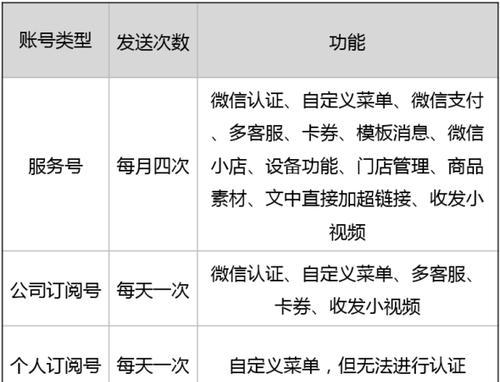 | 账号类型 | 发送次数 | 功能 |
|---|---|---|
| 服务号 | 每月四次 | 微信认证、自定义菜单、微信支付、多客服、卡券、模板消息、微信小店、设备功能、门店管理、商品素材、文中直接加超链接、收发小视频 |
| 公司订阅号 | 每天一次 | 微信认证、自定义菜单、多客服、卡券、收发小视频 |
| 个人订阅号 | 每天一次 | 自定义菜单，但无法进行认证 |